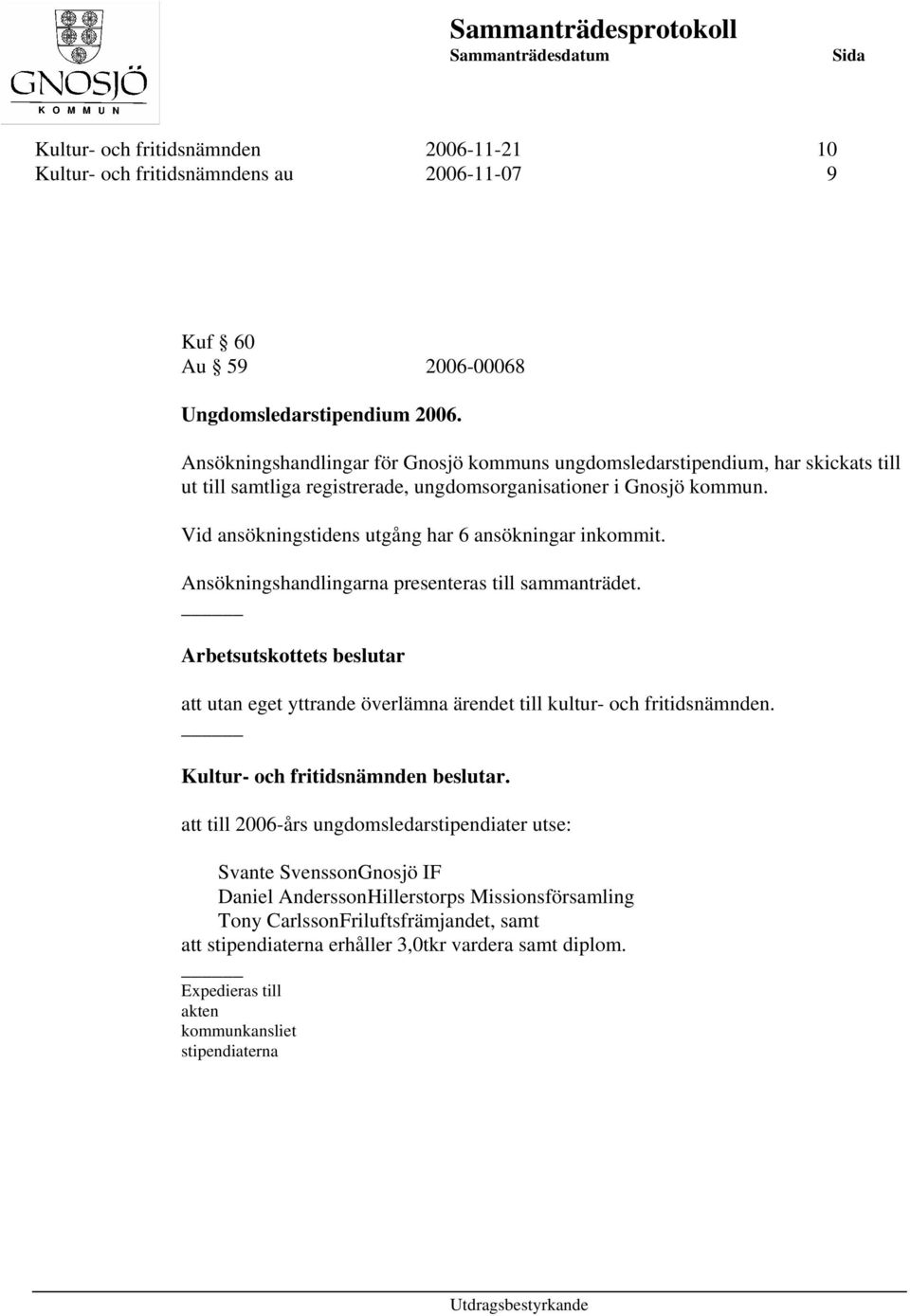 GNOSJÖ
KOMMUN

Sammanträdesprotokoll
Sammanträdesdatum Sida

Kultur- och fritidsnämnden 2006-11-21 10
Kultur- och fritidsnämndens au 2006-11-07 9

Kuf § 60
Au § 59 2006-00068

Ungdomsledarstipendium 2006.

Ansökningshandlingar för Gnosjö kommuns ungdomsledarstipendium, har skickats till ut till samtliga registrerade, ungdomsorganisationer i Gnosjö kommun.

Vid ansökningstidens utgång har 6 ansökningar inkommit.

Ansökningshandlingarna presenteras till sammanträdet.

Arbetsutskottets beslutar

att utan eget yttrande överlämna ärendet till kultur- och fritidsnämnden.

Kultur- och fritidsnämnden beslutar.

att till 2006-års ungdomsledarstipendiater utse:

Svante SvenssonGnosjö IF
Daniel AnderssonHillerstorps Missionsförsamling
Tony CarlssonFriluftsfrämjandet, samt
att stipendiaterna erhåller 3,0tkr vardera samt diplom.

Expedieras till
akten
kommunkansliet
stipendiaterna

Utdragsbestyrkande